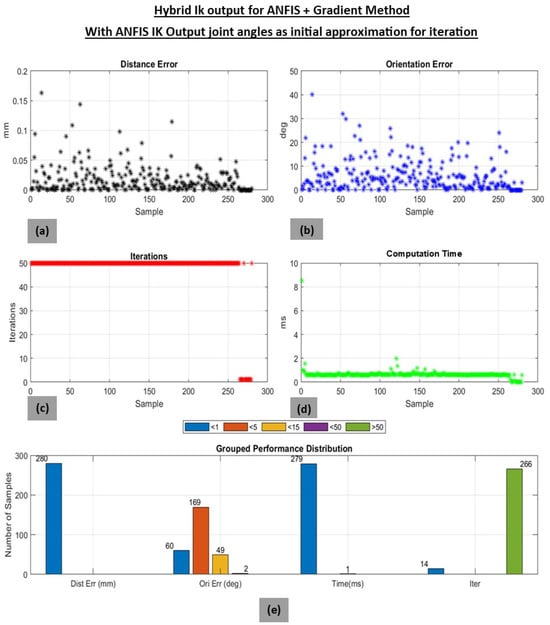 Hybrid Ik output for ANFIS + Gradient Method

With ANFIS IK Output joint angles as initial approximation for iteration

Distance Error

mm

0.2
0.15
0.1
0.05
0

0 50 100 150 200 250 300

Sample

(a)

Orientation Error

deg

50
40
30
20
10
0

0 50 100 150 200 250 300

Sample

(b)

Iterations

Iterations

50
40
30
20
10
0

0 50 100 150 200 250 300

Sample

(c)

Computation Time

ms

10
8
6
4
2
0

0 50 100 150 200 250 300

Sample

(d)

<1 <5 <15 <50 >50

Grouped Performance Distribution

Number of Samples

300
200
100
0

280

60 169 49 2

279 1

14 266

Dist Err (mm) Ori Err (deg) Time(ms) Iter

(e)